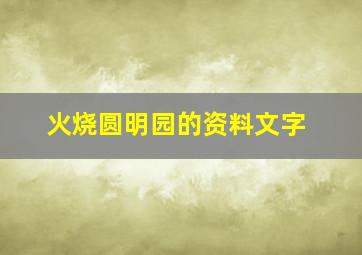 火烧圆明园的资料文字